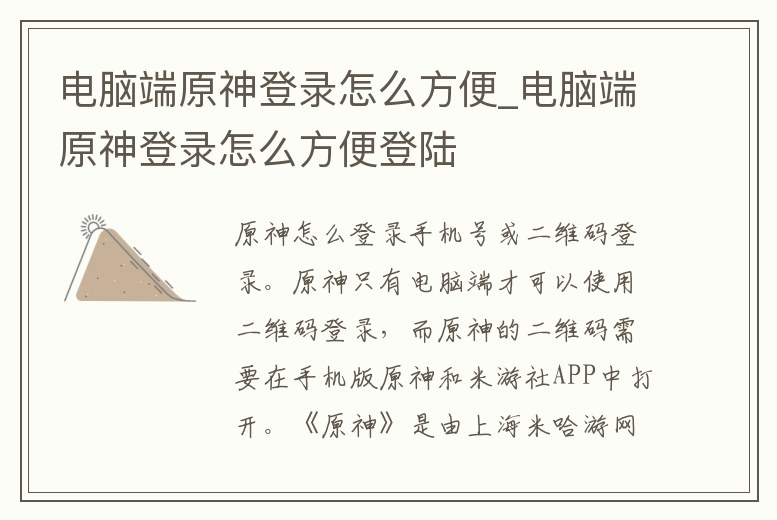 电脑端原神登录怎么方便_电脑端原神登录怎么方便登陆

原神怎么登录手机号或二维码登录。原神只有电脑端才可以使用二维码登录，而原神的二维码需要在手机版原神和米游社APP中打开。《原神》是由上海米哈游网